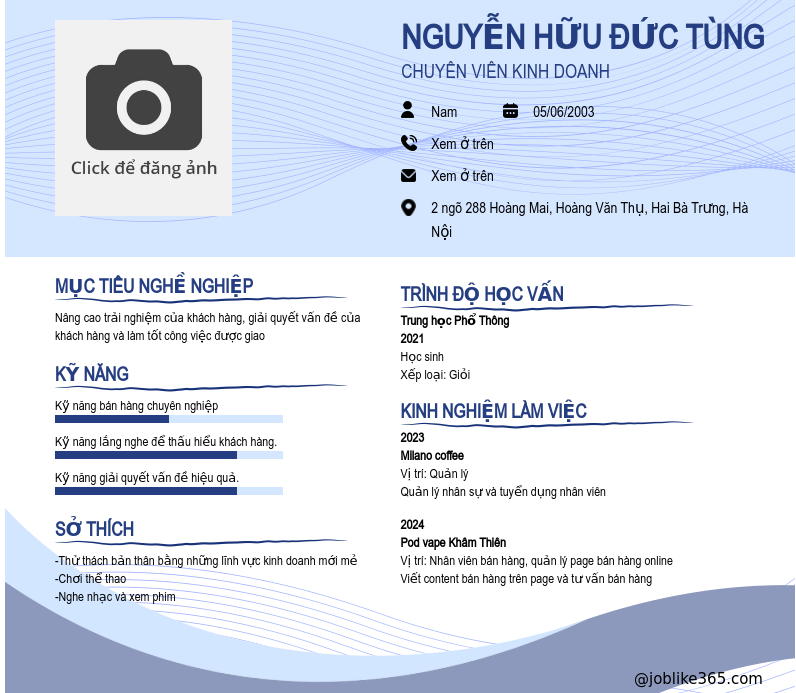 Click để đăng ảnh

NGUYỄN HỮU ĐỨC TÙNG
CHUYÊN VIÊN KINH DOANH

Nam
05/06/2003
Xem ở trên
Xem ở trên
2 ngõ 288 Hoàng Mai, Hoàng Văn Thụ, Hai Bà Trưng, Hà Nội

MỤC TIÊU NGHỀ NGHIỆP
Nâng cao trải nghiệm của khách hàng, giải quyết vấn đề của khách hàng và làm tốt công việc được giao

KỸ NĂNG
Kỹ năng bán hàng chuyên nghiệp
Kỹ năng lắng nghe để thấu hiểu khách hàng.
Kỹ năng giải quyết vấn đề hiệu quả.

SỞ THÍCH
-Thử thách bản thân bằng những lĩnh vực kinh doanh mới mẻ
-Chơi thể thao
-Nghe nhạc và xem phim

TRÌNH ĐỘ HỌC VẤN
Trung học Phổ Thông
2021
Học sinh
Xếp loại: Giỏi

KINH NGHIỆM LÀM VIỆC
2023
Milano coffee
Vị trí: Quản lý
Quản lý nhân sự và tuyển dụng nhân viên

2024
Pod vape Khâm Thiên
Vị trí: Nhân viên bán hàng, quản lý page bán hàng online
Viết content bán hàng trên page và tư vấn bán hàng

@joblike365.com